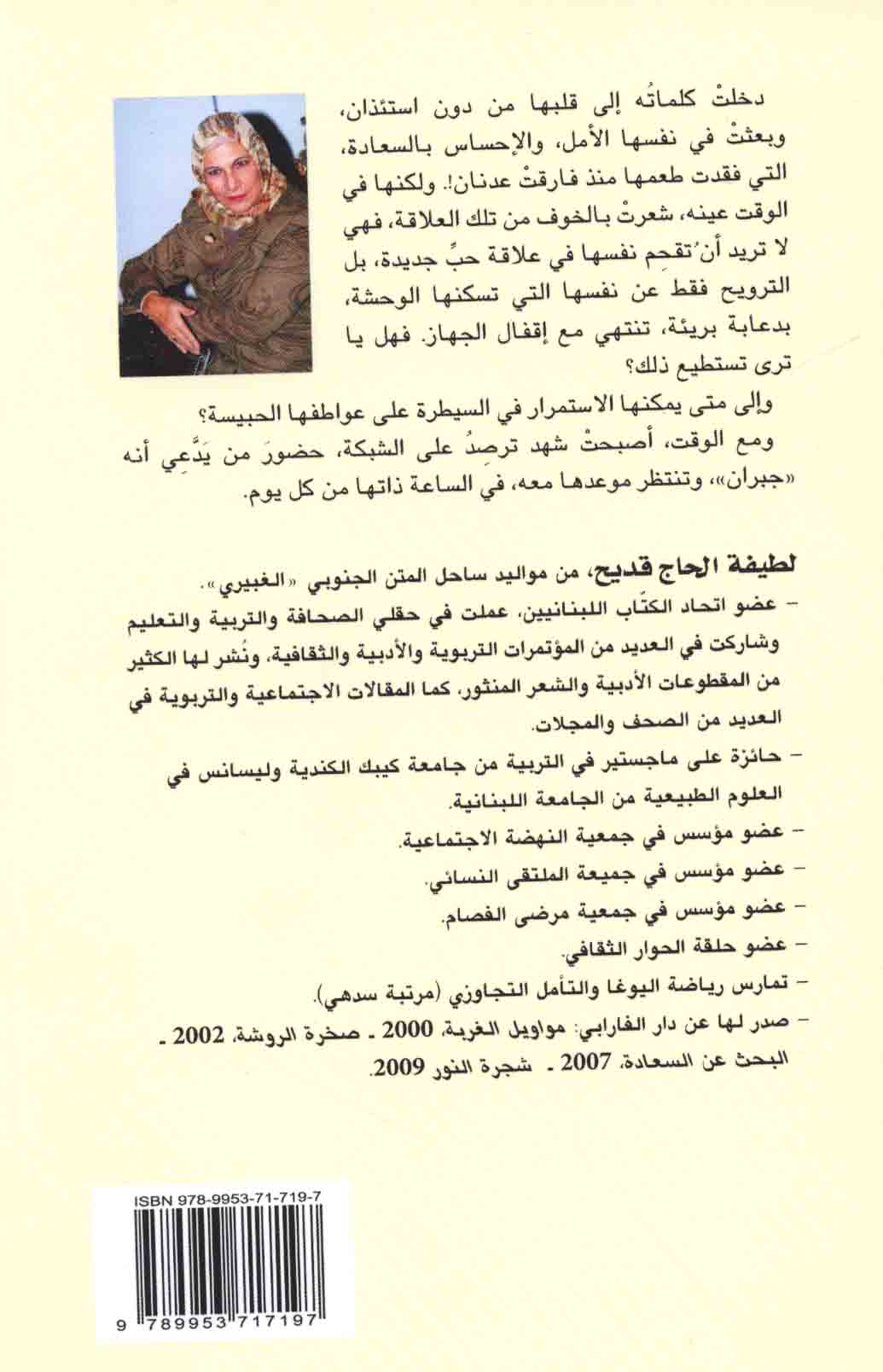 دخلتْ كلماتُه إلى قلبها من دون استئذان، وبعثتْ في نفسها الأمل، والإحساس بالسعادة، التي فقدت طعمها منذ فارقتْ عدنان! ولكنها في الوقت عينه، شعرتْ بالخوف من تلك العلاقة، فهي لا تريد أن تُقحِم نفسها في علاقة حبٍّ جديدة، بل الترويح فقط عن نفسها التي تسكنها الوحشة، بدعابة بريئة، تنتهي مع إقفال الجهاز. فهل يا ترى تستطيع ذلك؟

وإلى متى يمكنها الاستمرار في السيطرة على عواطفها الحبيسة؟

ومع الوقت، أصبحتْ شهد ترصدُ على الشبكة، حضورَ من يَدَّعي أنه «جبران»، وتنتظر موعدها معه، في الساعة ذاتها من كل يوم.

لطيفة الحاج قديح، من مواليد ساحل المتن الجنوبي «الغبيري».

– عضو اتحاد الكتّاب اللبنانيين، عملت في حقلي الصحافة والتربية والتعليم وشاركت في العديد من المؤتمرات التربوية والأدبية والثقافية، ونُشر لها الكثير من المقطوعات الأدبية والشعر المنثور، كما المقالات الاجتماعية والتربوية في العديد من الصحف والمجلات.

– حائزة على ماجستير في التربية من جامعة كيبك الكندية وليسانس في العلوم الطبيعية من الجامعة اللبنانية.

– عضو مؤسس في جمعية النهضة الاجتماعية.

– عضو مؤسس في جميعة الملتقى النسائي.

– عضو مؤسس في جمعية مرضى الفصام.

– عضو حلقة الحوار الثقافي.

– تمارس رياضة اليوغا والتأمل التجاوزي (مرتبة سدهي).

– صدر لها عن دار الفارابي: مواويل الغربة، 2000 ـ صخرة الروشة، 2002 ـ البحث عن السعادة، 2007 ـ شجرة النور 2009.

ISBN 978-9953-71-719-7

9 789953 717197